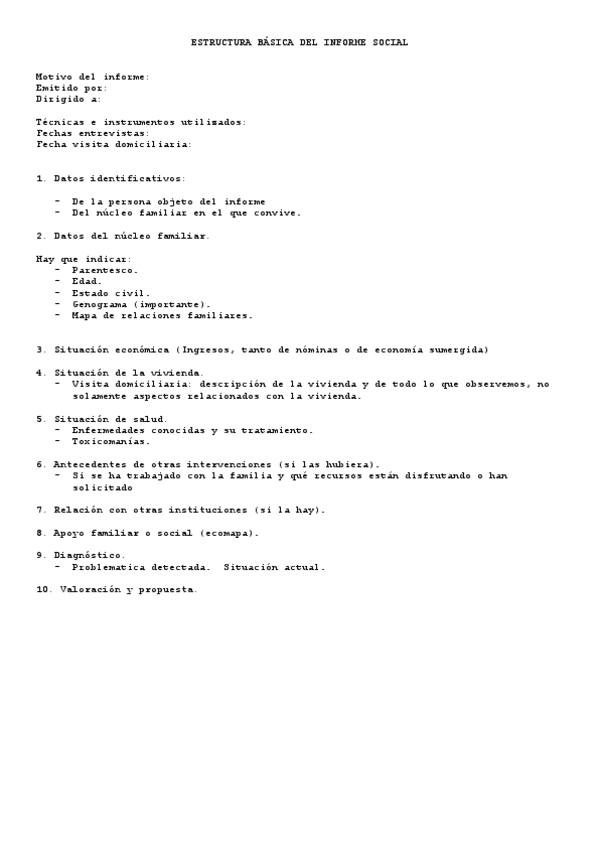 ESTRUCTURA BÁSICA DEL INFORME SOCIAL

Motivo del informe:
Emitido por:
Dirigido a:

Técnicas e instrumentos utilizados:
Fechas entrevistas:
Fecha visita domiciliaria:

1. Datos identificativos:

- De la persona objeto del informe
- Del núcleo familiar en el que convive.

2. Datos del núcleo familiar.

Hay que indicar:
- Parentesco.
- Edad.
- Estado civil.
- Genograma (importante).
- Mapa de relaciones familiares.

3. Situación económica (Ingresos, tanto de nóminas o de economía sumergida)

4. Situación de la vivienda.
- Visita domiciliaria: descripción de la vivienda y de todo lo que observemos, no solamente aspectos relacionados con la vivienda.

5. Situación de salud.
- Enfermedades conocidas y su tratamiento.
- Toxicomanías.

6. Antecedentes de otras intervenciones (si las hubiera).
- Si se ha trabajado con la familia y qué recursos están disfrutando o han solicitado

7. Relación con otras instituciones (si la hay).

8. Apoyo familiar o social (ecomapa).

9. Diagnóstico.
- Problematica detectada. Situación actual.

10. Valoración y propuesta.